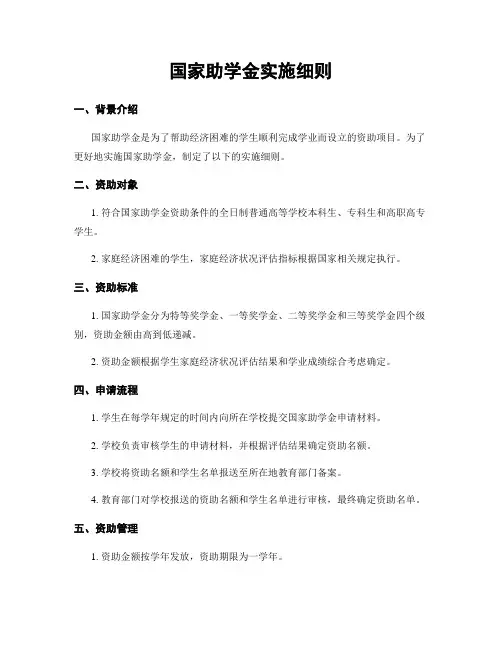 国家助学金实施细则

一、背景介绍

国家助学金是为了帮助经济困难的学生顺利完成学业而设立的资助项目。为了更好地实施国家助学金，制定了以下的实施细则。

二、资助对象

1. 符合国家助学金资助条件的全日制普通高等学校本科生、专科生和高职高专学生。

2. 家庭经济困难的学生，家庭经济状况评估指标根据国家相关规定执行。

三、资助标准

1. 国家助学金分为特等奖学金、一等奖学金、二等奖学金和三等奖学金四个级别，资助金额由高到低递减。

2. 资助金额根据学生家庭经济状况评估结果和学业成绩综合考虑确定。

四、申请流程

1. 学生在每学年规定的时间内向所在学校提交国家助学金申请材料。

2. 学校负责审核学生的申请材料，并根据评估结果确定资助名额。

3. 学校将资助名额和学生名单报送至所在地教育部门备案。

4. 教育部门对学校报送的资助名额和学生名单进行审核，最终确定资助名单。

五、资助管理

1. 资助金额按学年发放，资助期限为一学年。